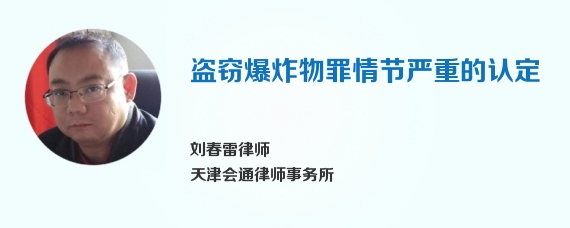 盗窃爆炸物罪情节严重的认定

刘春雷律师
天津会通律师事务所